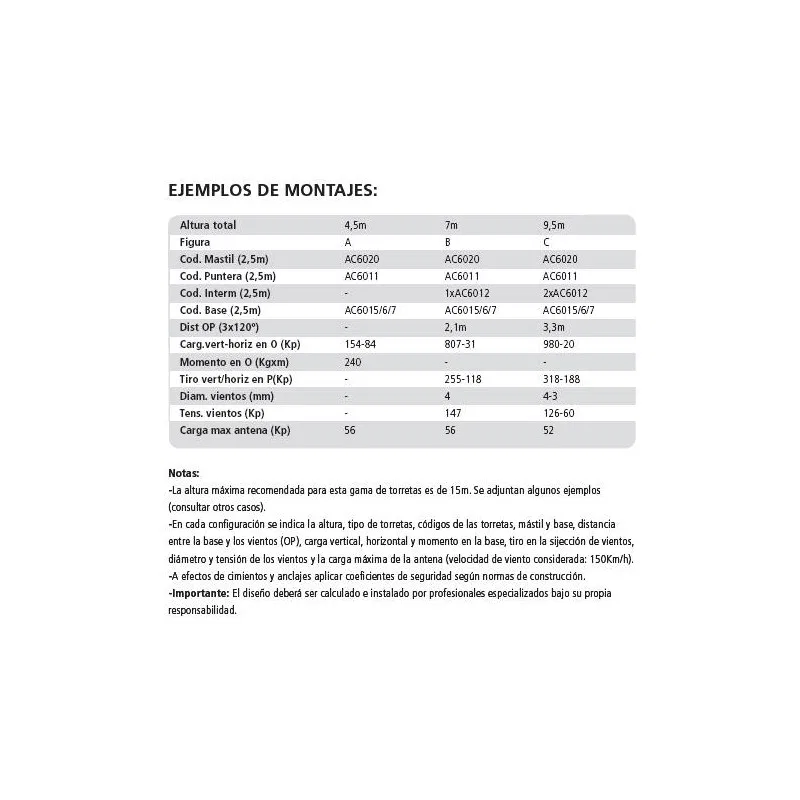 EJEMPLOS DE MONTAJES:

| Altura total | 4,5m | 7m | 9,5m |
|---|---|---|---|
| Figura | A | B | C |
| Cod. Mastil (2,5m) | AC6020 | AC6020 | AC6020 |
| Cod. Puntera (2,5m) | AC6011 | AC6011 | AC6011 |
| Cod. Interm (2,5m) | - | 1xAC6012 | 2xAC6012 |
| Cod. Base (2,5m) | AC6015/6/7 | AC6015/6/7 | AC6015/6/7 |
| Dist OP (3x120º) | - | 2,1m | 3,3m |
| Carg.vert-horiz en O (Kp) | 154-84 | 807-31 | 980-20 |
| Momento en O (Kgxm) | 240 | - | - |
| Tiro vert/horiz en P(Kp) | - | 255-118 | 318-188 |
| Diam. vientos (mm) | - | 4 | 4-3 |
| Tens. vientos (Kp) | - | 147 | 126-60 |
| Carga max antena (Kp) | 56 | 56 | 52 |

Notas:
-La altura máxima recomendada para esta gama de torretas es de 15m. Se adjuntan algunos ejemplos (consultar otros casos).
-En cada configuración se indica la altura, tipo de torretas, códigos de las torretas, mástil y base, distancia entre la base y los vientos (OP), carga vertical, horizontal y momento en la base, tiro en la sijección de vientos, diámetro y tensión de los vientos y la carga máxima de la antena (velocidad de viento considerada: 150Km/h).
-A efectos de cimientos y anclajes aplicar coeficientes de seguridad según normas de construcción.
-Importante: El diseño deberá ser calculado e instalado por profesionales especializados bajo su propia responsabilidad.